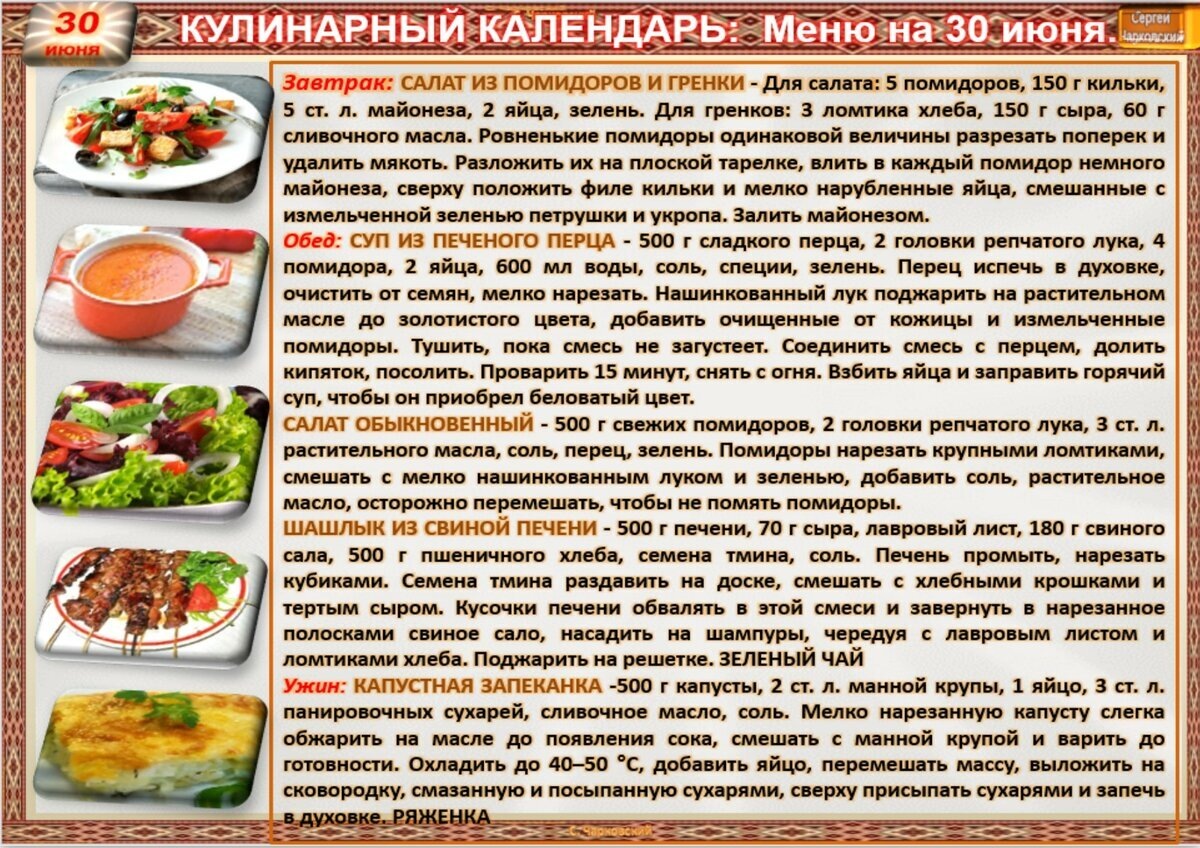 30 июня

КУЛИНАРНЫЙ КАЛЕНДАРЬ: Меню на 30 июня.

Сергей Чарковский

Завтрак: САЛАТ ИЗ ПОМИДОРОВ И ГРЕНКИ - Для салата: 5 помидоров, 150 г кильки, 5 ст. л. майонеза, 2 яйца, зелень. Для гренков: 3 ломтика хлеба, 150 г сыра, 60 г сливочного масла. Ровненькие помидоры одинаковой величины разрезать поперек и удалить мякоть. Разложить их на плоской тарелке, влить в каждый помидор немного майонеза, сверху положить филе кильки и мелко нарубленные яйца, смешанные с измельченной зеленью петрушки и укропа. Залить майонезом.

Обед: СУП ИЗ ПЕЧЕНОГО ПЕРЦА - 500 г сладкого перца, 2 головки репчатого лука, 4 помидора, 2 яйца, 600 мл воды, соль, специи, зелень. Перец испечь в духовке, очистить от семян, мелко нарезать. Нашинкованный лук поджарить на растительном масле до золотистого цвета, добавить очищенные от кожицы и измельченные помидоры. Тушить, пока смесь не загустеет. Соединить смесь с перцем, долить кипяток, посолить. Проварить 15 минут, снять с огня. Взбить яйца и заправить горячий суп, чтобы он приобрел беловатый цвет.

САЛАТ ОБЫКНОВЕННЫЙ - 500 г свежих помидоров, 2 головки репчатого лука, 3 ст. л. растительного масла, соль, перец, зелень. Помидоры нарезать крупными ломтиками, смешать с мелко нашинкованным луком и зеленью, добавить соль, растительное масло, осторожно перемешать, чтобы не помять помидоры.

ШАШЛЫК ИЗ СВИНОЙ ПЕЧЕНИ - 500 г печени, 70 г сыра, лавровый лист, 180 г свиного сала, 500 г пшеничного хлеба, семена тмина, соль. Печень промыть, нарезать кубиками. Семена тмина раздавить на доске, смешать с хлебными крошками и тертым сыром. Кусочки печени обвалять в этой смеси и завернуть в нарезанное полосками свиное сало, насадить на шампуры, чередуя с лавровым листом и ломтиками хлеба. Поджарить на решетке. ЗЕЛЕНЫЙ ЧАЙ

Ужин: КАПУСТНАЯ ЗАПЕКАНКА -500 г капусты, 2 ст. л. манной крупы, 1 яйцо, 3 ст. л. панировочных сухарей, сливочное масло, соль. Мелко нарезанную капусту слегка обжарить на масле до появления сока, смешать с манной крупой и варить до готовности. Охладить до 40–50 °С, добавить яйцо, перемешать массу, выложить на сковородку, смазанную и посыпанную сухарями, сверху присыпать сухарями и запечь в духовке. РЯЖЕНКА

С. Чарковский